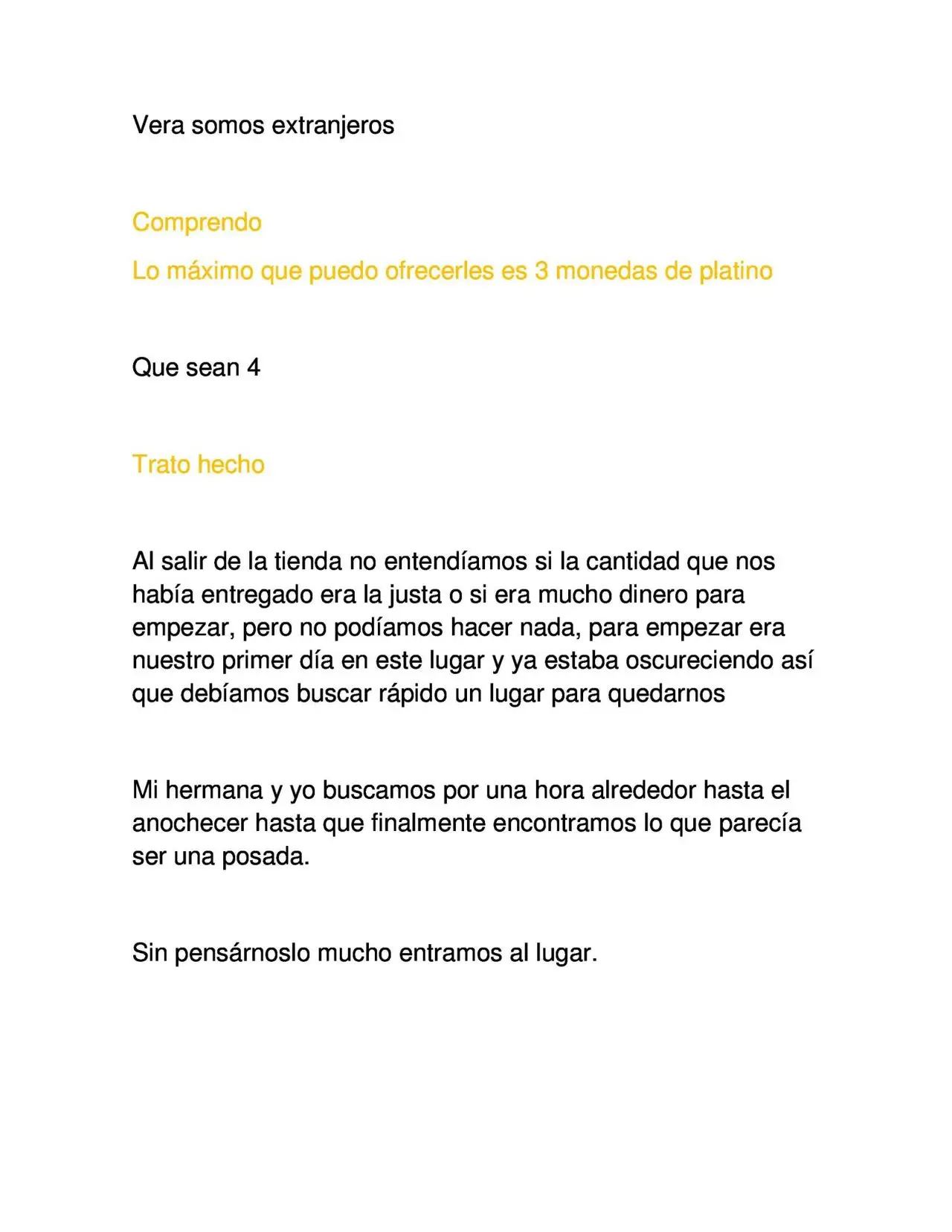 Vera somos extranjeros

Comprendo

Lo máximo que puedo ofrecerles es 3 monedas de platino

Que sean 4

Trato hecho

Al salir de la tienda no entendíamos si la cantidad que nos había entregado era la justa o si era mucho dinero para empezar, pero no podíamos hacer nada, para empezar era nuestro primer día en este lugar y ya estaba oscureciendo así que debíamos buscar rápido un lugar para quedarnos

Mi hermana y yo buscamos por una hora alrededor hasta el anochecer hasta que finalmente encontramos lo que parecía ser una posada.

Sin pensárnoslo mucho entramos al lugar.